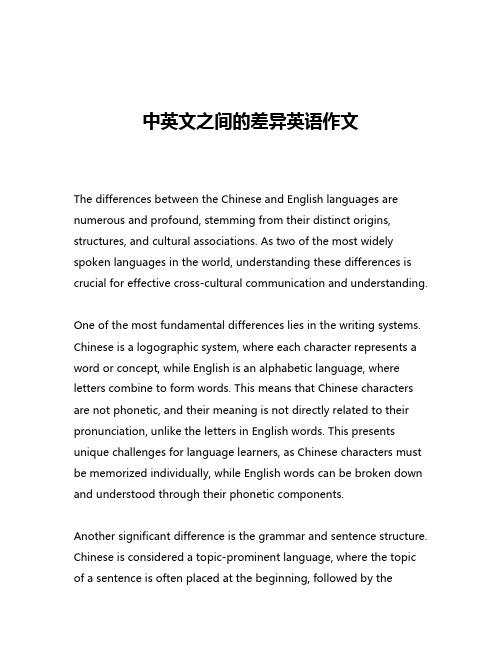 中英文之间的差异英语作文

The differences between the Chinese and English languages are numerous and profound, stemming from their distinct origins, structures, and cultural associations. As two of the most widely spoken languages in the world, understanding these differences is crucial for effective cross-cultural communication and understanding.

One of the most fundamental differences lies in the writing systems. Chinese is a logographic system, where each character represents a word or concept, while English is an alphabetic language, where letters combine to form words. This means that Chinese characters are not phonetic, and their meaning is not directly related to their pronunciation, unlike the letters in English words. This presents unique challenges for language learners, as Chinese characters must be memorized individually, while English words can be broken down and understood through their phonetic components.

Another significant difference is the grammar and sentence structure. Chinese is considered a topic-prominent language, where the topic of a sentence is often placed at the beginning, followed by the